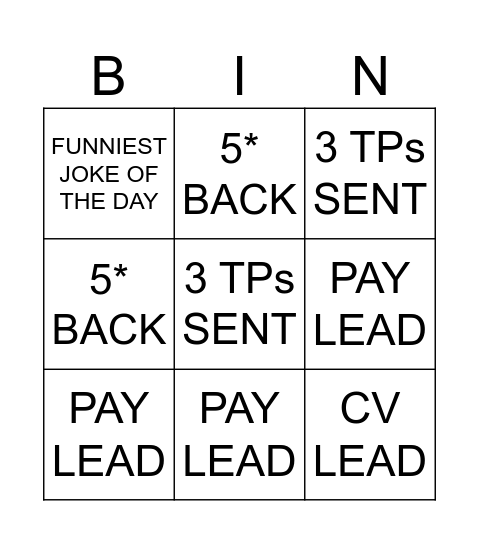 | B | I | N |
|---|---|---|
| FUNNIEST JOKE OF THE DAY | 5* BACK | 3 TPs SENT |
| 5* BACK | 3 TPs SENT | PAY LEAD |
| PAY LEAD | PAY LEAD | CV LEAD |